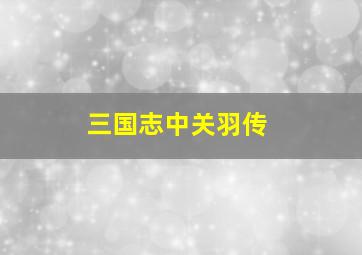 三国志中关羽传